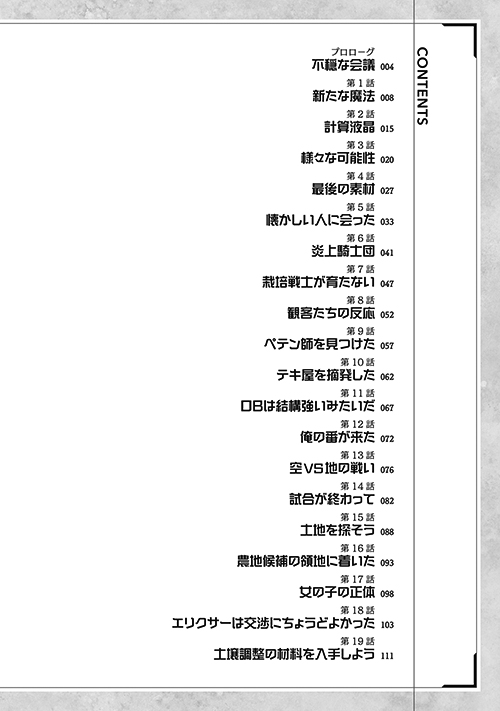 CONTENTS

プロローグ
不穏な会議 004

第1話
新たな魔法 008

第2話
計算液晶 015

第3話
様々な可能性 020

第4話
最後の素材 027

第5話
懐かしい人に会った 033

第6話
炎上騎士団 041

第7話
栽培戦士が育たない 047

第8話
観客たちの反応 052

第9話
ペテン師を見つけた 057

第10話
テキ屋を摘発した 062

第11話
OBは結構強いみたいだ 067

第12話
俺の番が来た 072

第13話
空VS地の戦い 076

第14話
試合が終わって 082

第15話
土地を探そう 088

第16話
農地候補の領地に着いた 093

第17話
女の子の正体 098

第18話
エリクサーは交渉にちょうどよかった 103

第19話
土壌調整の材料を入手しよう 111